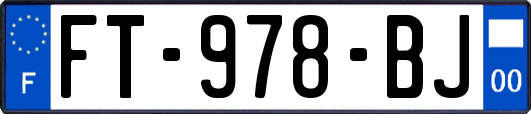 F

FT-978-BJ

00